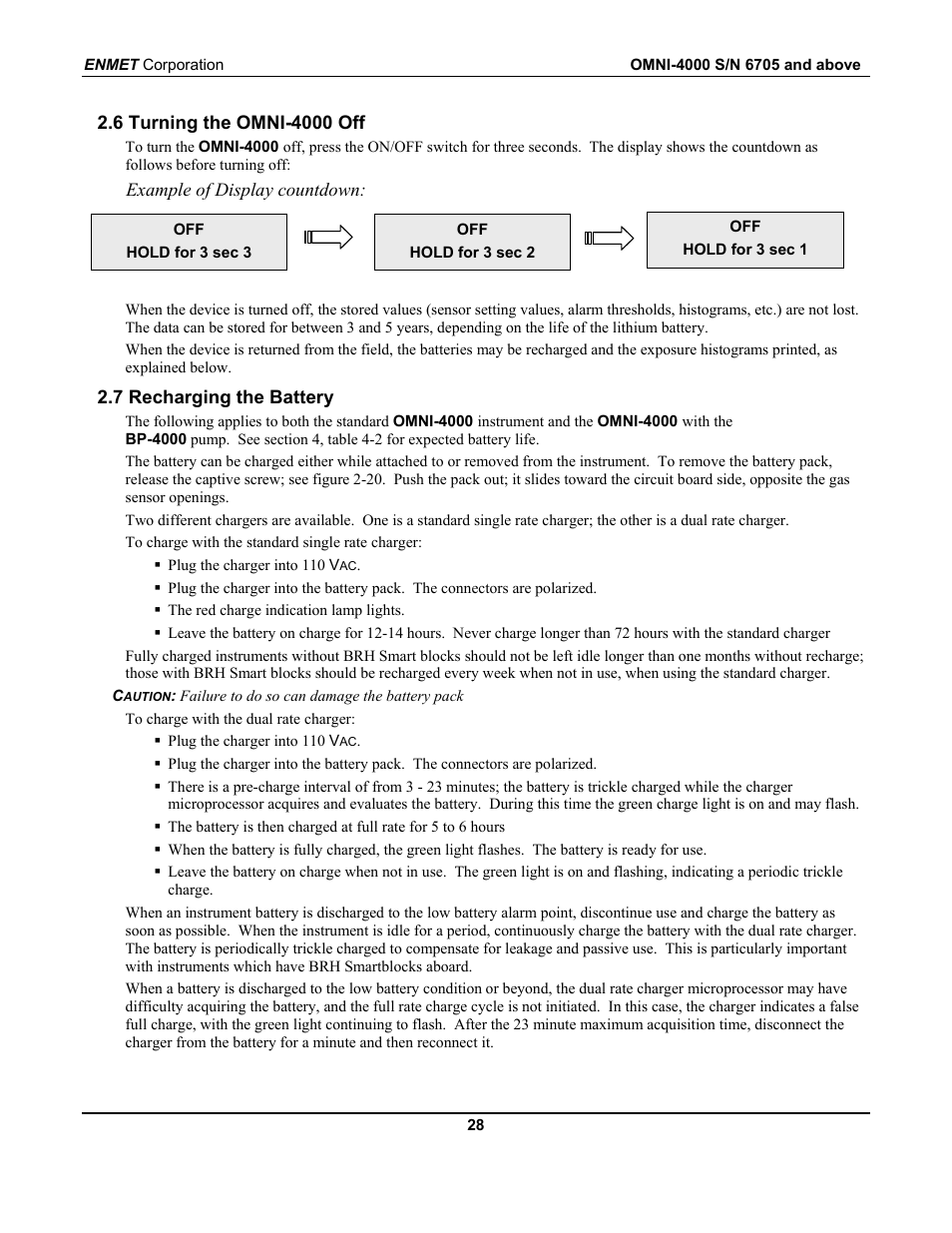 ENMET Corporation

OMNI-4000 S/N 6705 and above

2.6 Turning the OMNI-4000 Off

To turn the OMNI-4000 off, press the ON/OFF switch for three seconds. The display shows the countdown as follows before turning off:

Example of Display countdown:

OFF
HOLD for 3 sec 3

OFF
HOLD for 3 sec 2

OFF
HOLD for 3 sec 1

When the device is turned off, the stored values (sensor setting values, alarm thresholds, histograms, etc.) are not lost. The data can be stored for between 3 and 5 years, depending on the life of the lithium battery.

When the device is returned from the field, the batteries may be recharged and the exposure histograms printed, as explained below.

2.7 Recharging the Battery

The following applies to both the standard OMNI-4000 instrument and the OMNI-4000 with the BP-4000 pump. See section 4, table 4-2 for expected battery life.

The battery can be charged either while attached to or removed from the instrument. To remove the battery pack, release the captive screw; see figure 2-20. Push the pack out; it slides toward the circuit board side, opposite the gas sensor openings.

Two different chargers are available. One is a standard single rate charger; the other is a dual rate charger.

To charge with the standard single rate charger:

▪ Plug the charger into 110 VAC.
▪ Plug the charger into the battery pack. The connectors are polarized.
▪ The red charge indication lamp lights.
▪ Leave the battery on charge for 12-14 hours. Never charge longer than 72 hours with the standard charger

Fully charged instruments without BRH Smart blocks should not be left idle longer than one months without recharge; those with BRH Smart blocks should be recharged every week when not in use, when using the standard charger.

CAUTION: Failure to do so can damage the battery pack

To charge with the dual rate charger:

▪ Plug the charger into 110 VAC.
▪ Plug the charger into the battery pack. The connectors are polarized.
▪ There is a pre-charge interval of from 3 - 23 minutes; the battery is trickle charged while the charger microprocessor acquires and evaluates the battery. During this time the green charge light is on and may flash.
▪ The battery is then charged at full rate for 5 to 6 hours
▪ When the battery is fully charged, the green light flashes. The battery is ready for use.
▪ Leave the battery on charge when not in use. The green light is on and flashing, indicating a periodic trickle charge.

When an instrument battery is discharged to the low battery alarm point, discontinue use and charge the battery as soon as possible. When the instrument is idle for a period, continuously charge the battery with the dual rate charger. The battery is periodically trickle charged to compensate for leakage and passive use. This is particularly important with instruments which have BRH Smartblocks aboard.

When a battery is discharged to the low battery condition or beyond, the dual rate charger microprocessor may have difficulty acquiring the battery, and the full rate charge cycle is not initiated. In this case, the charger indicates a false full charge, with the green light continuing to flash. After the 23 minute maximum acquisition time, disconnect the charger from the battery for a minute and then reconnect it.

28